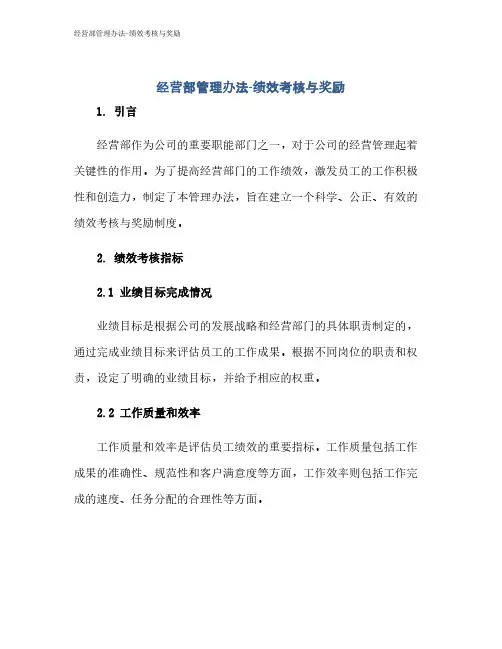 经营部管理办法-绩效考核与奖励

经营部管理办法-绩效考核与奖励

1. 引言

经营部作为公司的重要职能部门之一，对于公司的经营管理起着关键性的作用。为了提高经营部门的工作绩效，激发员工的工作积极性和创造力，制定了本管理办法，旨在建立一个科学、公正、有效的绩效考核与奖励制度。

2. 绩效考核指标

2.1 业绩目标完成情况

业绩目标是根据公司的发展战略和经营部门的具体职责制定的，通过完成业绩目标来评估员工的工作成果。根据不同岗位的职责和权责，设定了明确的业绩目标，并给予相应的权重。

2.2 工作质量和效率

工作质量和效率是评估员工绩效的重要指标。工作质量包括工作成果的准确性、规范性和客户满意度等方面，工作效率则包括工作完成的速度、任务分配的合理性等方面。